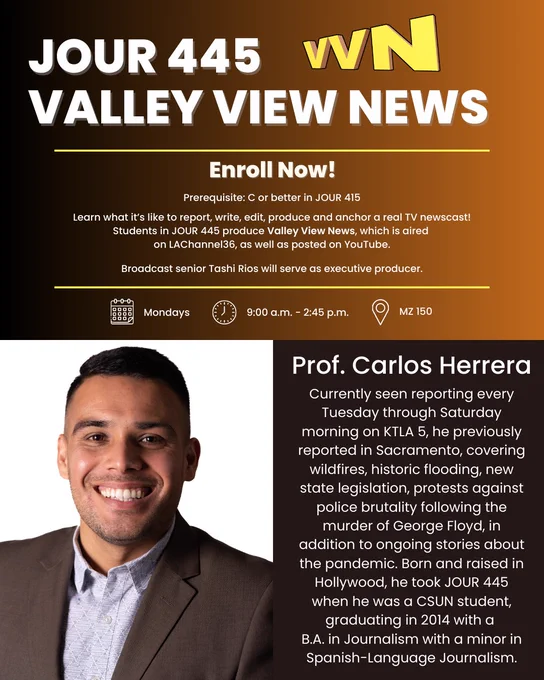 JOUR 445 VVN
VALLEY VIEW NEWS

Enroll Now!

Prerequisite: C or better in JOUR 415

Learn what it's like to report, write, edit, produce and anchor a real TV newscast! Students in JOUR 445 produce Valley View News, which is aired on LAChannel36, as well as posted on YouTube.

Broadcast senior Tashi Rios will serve as executive producer.

Mondays 9:00 a.m. - 2:45 p.m. MZ 150

Prof. Carlos Herrera

Currently seen reporting every Tuesday through Saturday morning on KTLA 5, he previously reported in Sacramento, covering wildfires, historic flooding, new state legislation, protests against police brutality following the murder of George Floyd, in addition to ongoing stories about the pandemic. Born and raised in Hollywood, he took JOUR 445 when he was a CSUN student, graduating in 2014 with a B.A. in Journalism with a minor in Spanish-Language Journalism.